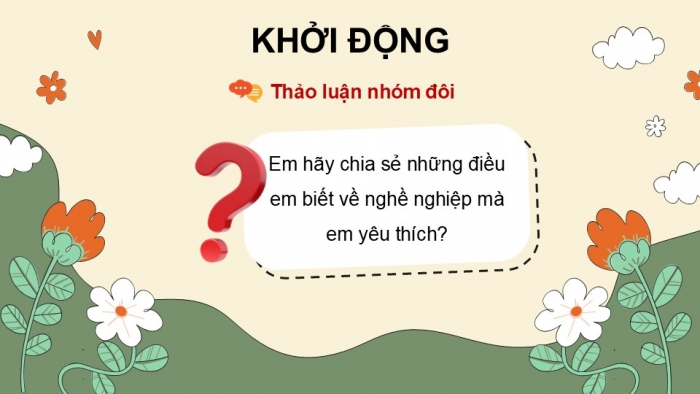 KHỞI ĐỘNG

Thảo luận nhóm đôi

Em hãy chia sẻ những điều em biết về nghề nghiệp mà em yêu thích?